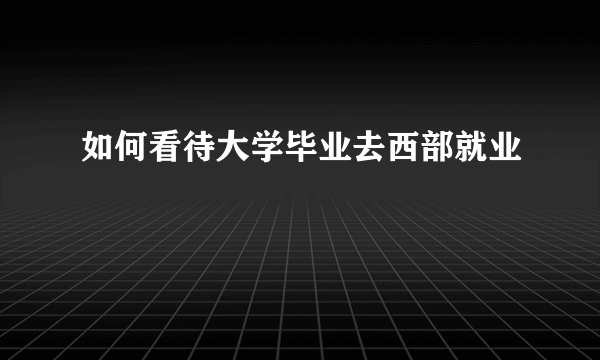 如何看待大学毕业去西部就业